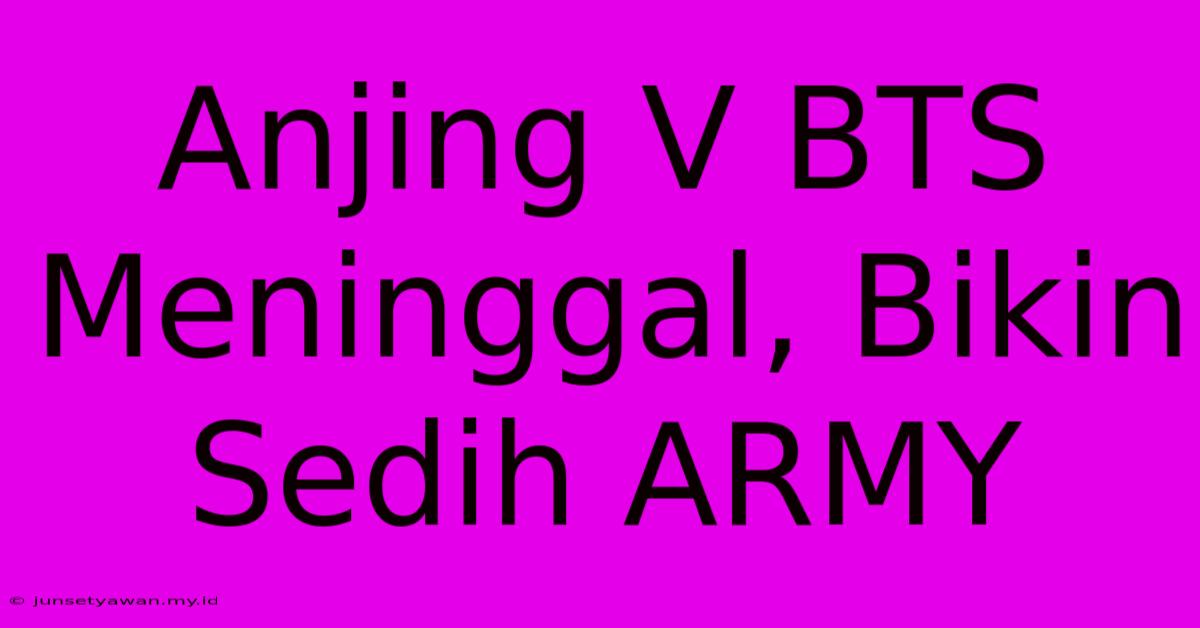 Anjing V BTS Meninggal, Bikin Sedih ARMY

© junsetyawan.my.id